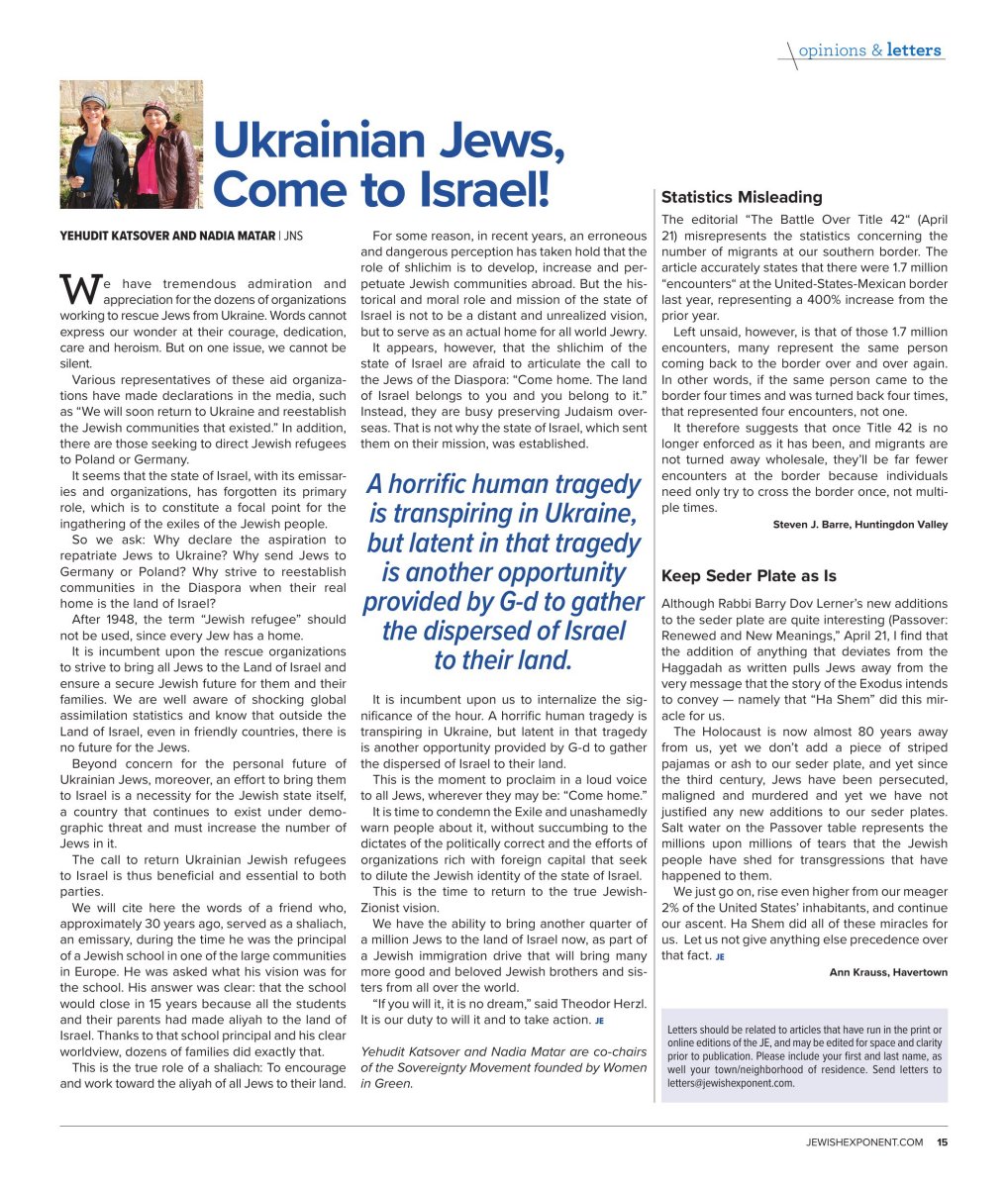 opinions & letters

Ukrainian Jews, Come to Israel!

YEHUDIT KATSOVER AND NADIA MATAR | JNS

We have tremendous admiration and appreciation for the dozens of organizations working to rescue Jews from Ukraine. Words cannot express our wonder at their courage, dedication, care and heroism. But on one issue, we cannot be silent.

Various representatives of these aid organizations have made declarations in the media, such as "We will soon return to Ukraine and reestablish the Jewish communities that existed." In addition, there are those seeking to direct Jewish refugees to Poland or Germany.

It seems that the state of Israel, with its emissaries and organizations, has forgotten its primary role, which is to constitute a focal point for the ingathering of the exiles of the Jewish people.

So we ask: Why declare the aspiration to repatriate Jews to Ukraine? Why send Jews to Germany or Poland? Why strive to reestablish communities in the Diaspora when their real home is the land of Israel?

After 1948, the term "Jewish refugee" should not be used, since every Jew has a home.

It is incumbent upon the rescue organizations to strive to bring all Jews to the Land of Israel and ensure a secure Jewish future for them and their families. We are well aware of shocking global assimilation statistics and know that outside the Land of Israel, even in friendly countries, there is no future for the Jews.

Beyond concern for the personal future of Ukrainian Jews, moreover, an effort to bring them to Israel is a necessity for the Jewish state itself, a country that continues to exist under demographic threat and must increase the number of Jews in it.

The call to return Ukrainian Jewish refugees to Israel is thus beneficial and essential to both parties.

We will cite here the words of a friend who, approximately 30 years ago, served as a shaliach, an emissary, during the time he was the principal of a Jewish school in one of the large communities in Europe. He was asked what his vision was for the school. His answer was clear: that the school would close in 15 years because all the students and their parents had made aliyah to the land of Israel. Thanks to that school principal and his clear worldview, dozens of families did exactly that.

This is the true role of a shaliach: To encourage and work toward the aliyah of all Jews to their land.

For some reason, in recent years, an erroneous and dangerous perception has taken hold that the role of shlichim is to develop, increase and perpetuate Jewish communities abroad. But the historical and moral role and mission of the state of Israel is not to be a distant and unrealized vision, but to serve as an actual home for all world Jewry.

It appears, however, that the shlichim of the state of Israel are afraid to articulate the call to the Jews of the Diaspora: "Come home. The land of Israel belongs to you and you belong to it." Instead, they are busy preserving Judaism overseas. That is not why the state of Israel, which sent them on their mission, was established.

A horrific human tragedy is transpiring in Ukraine, but latent in that tragedy is another opportunity provided by G-d to gather the dispersed of Israel to their land.

It is incumbent upon us to internalize the significance of the hour. A horrific human tragedy is transpiring in Ukraine, but latent in that tragedy is another opportunity provided by G-d to gather the dispersed of Israel to their land.

This is the moment to proclaim in a loud voice to all Jews, wherever they may be: "Come home."

It is time to condemn the Exile and unashamedly warn people about it, without succumbing to the dictates of the politically correct and the efforts of organizations rich with foreign capital that seek to dilute the Jewish identity of the state of Israel.

This is the time to return to the true Jewish-Zionist vision.

We have the ability to bring another quarter of a million Jews to the land of Israel now, as part of a Jewish immigration drive that will bring many more good and beloved Jewish brothers and sisters from all over the world.

"If you will it, it is no dream," said Theodor Herzl. It is our duty to will it and to take action. JE

Yehudit Katsover and Nadia Matar are co-chairs of the Sovereignty Movement founded by Women in Green.

Statistics Misleading

The editorial "The Battle Over Title 42" (April 21) misrepresents the statistics concerning the number of migrants at our southern border. The article accurately states that there were 1.7 million "encounters" at the United-States-Mexican border last year, representing a 400% increase from the prior year.

Left unsaid, however, is that of those 1.7 million encounters, many represent the same person coming back to the border over and over again. In other words, if the same person came to the border four times and was turned back four times, that represented four encounters, not one.

It therefore suggests that once Title 42 is no longer enforced as it has been, and migrants are not turned away wholesale, they'll be far fewer encounters at the border because individuals need only try to cross the border once, not multiple times.

Steven J. Barre, Huntingdon Valley

Keep Seder Plate as Is

Although Rabbi Barry Dov Lerner's new additions to the seder plate are quite interesting (Passover: Renewed and New Meanings," April 21, I find that the addition of anything that deviates from the Haggadah as written pulls Jews away from the very message that the story of the Exodus intends to convey — namely that "Ha Shem" did this miracle for us.

The Holocaust is now almost 80 years away from us, yet we don't add a piece of striped pajamas or ash to our seder plate, and yet since the third century, Jews have been persecuted, maligned and murdered and yet we have not justified any new additions to our seder plates. Salt water on the Passover table represents the millions upon millions of tears that the Jewish people have shed for transgressions that have happened to them.

We just go on, rise even higher from our meager 2% of the United States' inhabitants, and continue our ascent. Ha Shem did all of these miracles for us. Let us not give anything else precedence over that fact. JE

Ann Krauss, Havertown

Letters should be related to articles that have run in the print or online editions of the JE, and may be edited for space and clarity prior to publication. Please include your first and last name, as well your town/neighborhood of residence. Send letters to letters@jewishexponent.com.

JEWISHEXPONENT.COM 15